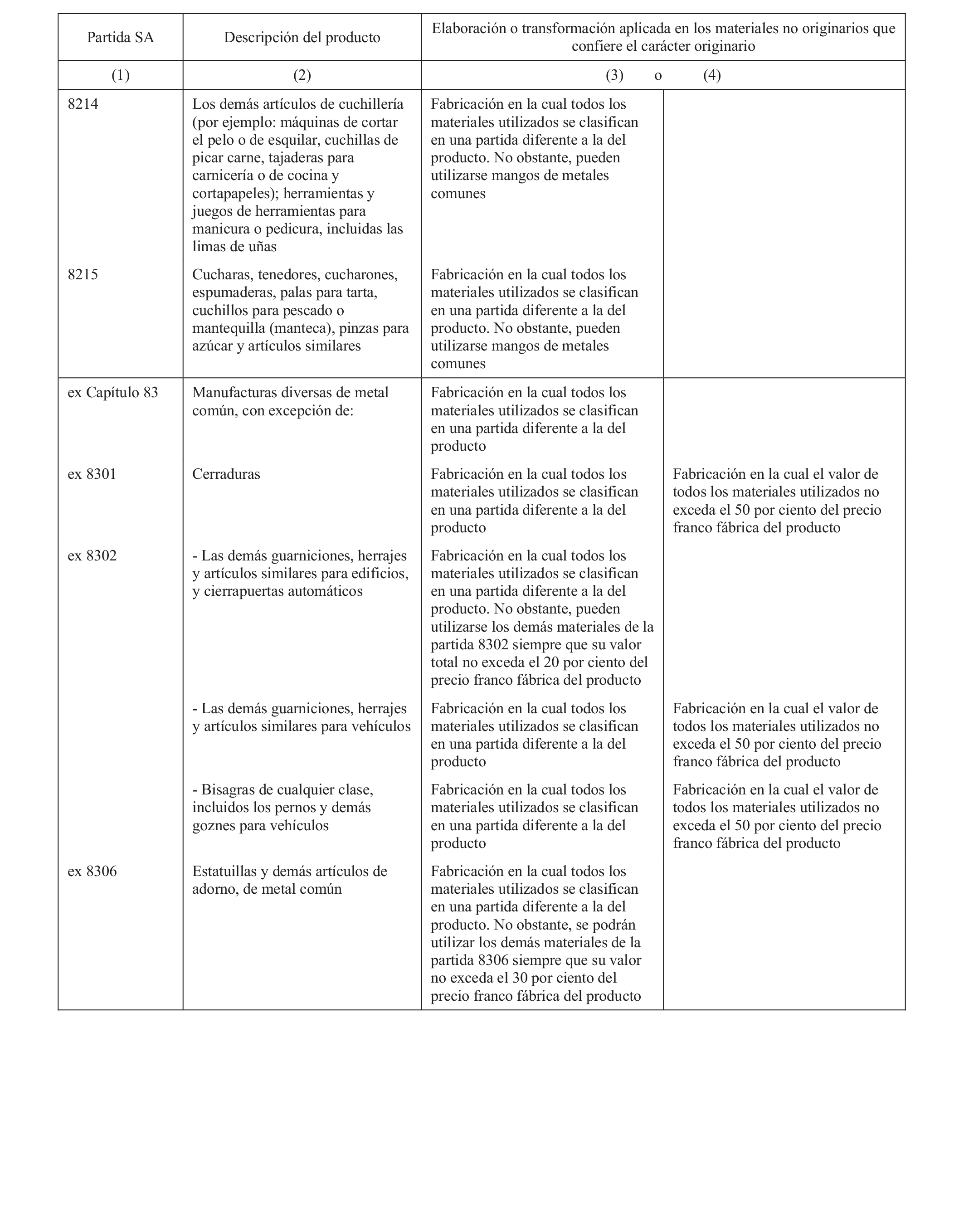 | Partida SA | Descripción del producto | Elaboración o transformación aplicada en los materiales no originarios que confiere el carácter originario | |
|---|---|---|---|
| (1) | (2) | (3) o | (4) |
| 8214 | Los demás artículos de cuchillería (por ejemplo: máquinas de cortar el pelo o de esquilar, cuchillas de picar carne, tajaderas para carnicería o de cocina y cortapapeles); herramientas y juegos de herramientas para manicura o pedicura, incluidas las limas de uñas | Fabricación en la cual todos los materiales utilizados se clasifican en una partida diferente a la del producto. No obstante, pueden utilizarse mangos de metales comunes | |
| 8215 | Cucharas, tenedores, cucharones, espumaderas, palas para tarta, cuchillos para pescado o mantequilla (manteca), pinzas para azúcar y artículos similares | Fabricación en la cual todos los materiales utilizados se clasifican en una partida diferente a la del producto. No obstante, pueden utilizarse mangos de metales comunes | |
| ex Capítulo 83 | Manufacturas diversas de metal común, con excepción de: | Fabricación en la cual todos los materiales utilizados se clasifican en una partida diferente a la del producto | |
| ex 8301 | Cerraduras | Fabricación en la cual todos los materiales utilizados se clasifican en una partida diferente a la del producto | Fabricación en la cual el valor de todos los materiales utilizados no exceda el 50 por ciento del precio franco fábrica del producto |
| ex 8302 | - Las demás guarniciones, herrajes y artículos similares para edificios, y cierrapuertas automáticos | Fabricación en la cual todos los materiales utilizados se clasifican en una partida diferente a la del producto. No obstante, pueden utilizarse los demás materiales de la partida 8302 siempre que su valor total no exceda el 20 por ciento del precio franco fábrica del producto | |
| | - Las demás guarniciones, herrajes y artículos similares para vehículos | Fabricación en la cual todos los materiales utilizados se clasifican en una partida diferente a la del producto | Fabricación en la cual el valor de todos los materiales utilizados no exceda el 50 por ciento del precio franco fábrica del producto |
| | - Bisagras de cualquier clase, incluidos los pernos y demás goznes para vehículos | Fabricación en la cual todos los materiales utilizados se clasifican en una partida diferente a la del producto | Fabricación en la cual el valor de todos los materiales utilizados no exceda el 50 por ciento del precio franco fábrica del producto |
| ex 8306 | Estatuillas y demás artículos de adorno, de metal común | Fabricación en la cual todos los materiales utilizados se clasifican en una partida diferente a la del producto. No obstante, se podrán utilizar los demás materiales de la partida 8306 siempre que su valor no exceda el 30 por ciento del precio franco fábrica del producto | |